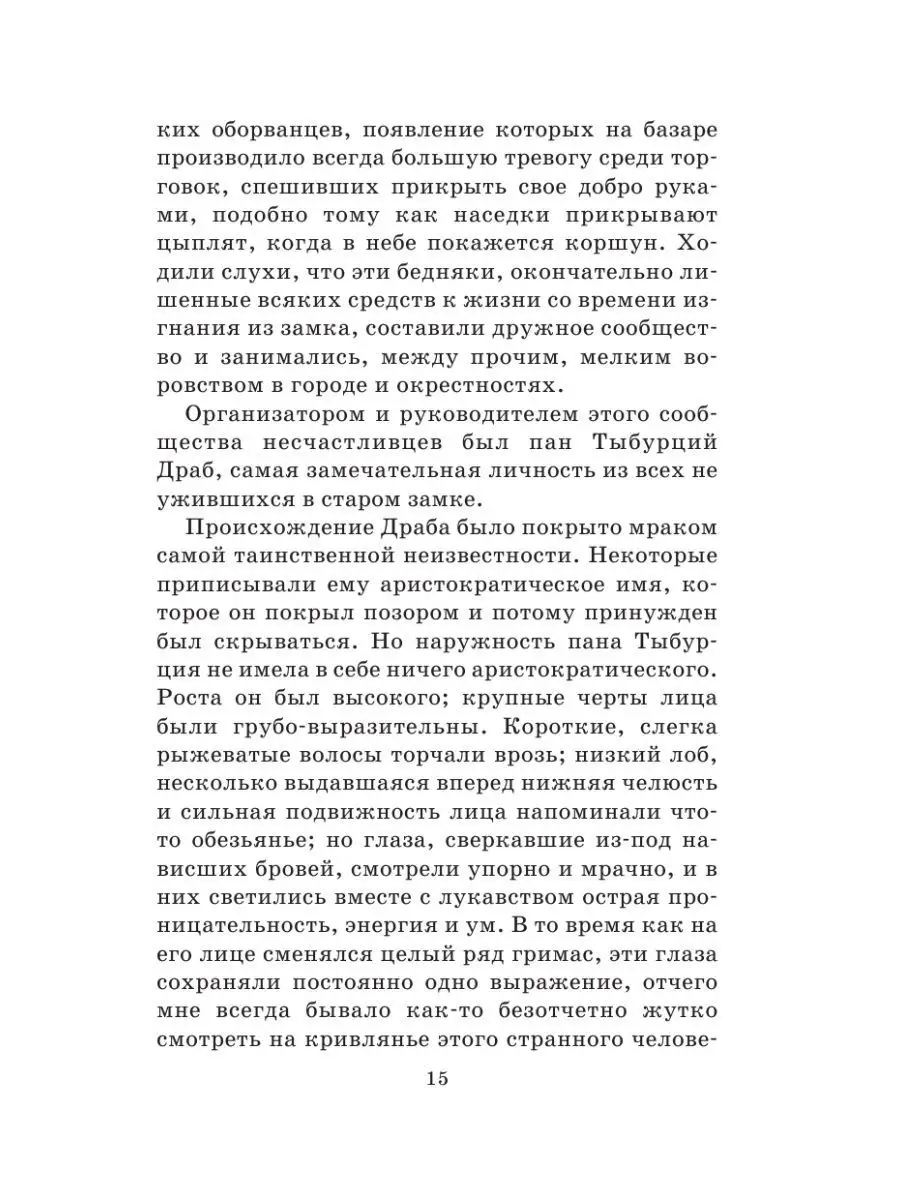 ких оборванцев, появление которых на базаре производило всегда большую тревогу среди торговок, спешивших прикрыть свое добро руками, подобно тому как наседки прикрывают цыплят, когда в небе покажется коршун. Ходили слухи, что эти бедняки, окончательно лишенные всяких средств к жизни со времени изгнания из замка, составили дружное сообщество и занимались, между прочим, мелким воровством в городе и окрестностях.

Организатором и руководителем этого сообщества несчастливцев был пан Тыбурций Драб, самая замечательная личность из всех не ужившихся в старом замке.

Происхождение Драба было покрыто мраком самой таинственной неизвестности. Некоторые приписывали ему аристократическое имя, которое он покрыл позором и потому принужден был скрываться. Но наружность пана Тыбурция не имела в себе ничего аристократического. Роста он был высокого; крупные черты лица были грубо-выразительны. Короткие, слегка рыжеватые волосы торчали врозь; низкий лоб, несколько выдавшаяся вперед нижняя челюсть и сильная подвижность лица напоминали что-то обезьянье; но глаза, сверкавшие из-под нависших бровей, смотрели упорно и мрачно, и в них светились вместе с лукавством острая проницательность, энергия и ум. В то время как на его лице сменялся целый ряд гримас, эти глаза сохраняли постоянно одно выражение, отчего мне всегда бывало как-то безотчетно жутко смотреть на кривлянье этого странного челове-

15